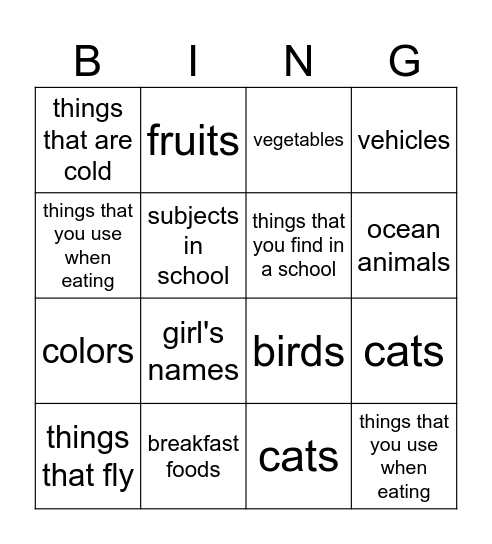 | B | I | N | G |
|---|---|---|---|
| things that are cold | fruits | vegetables | vehicles |
| things that you use when eating | subjects in school | things that you find in a school | ocean animals |
| colors | girl's names | birds | cats |
| things that fly | breakfast foods | cats | things that you use when eating |